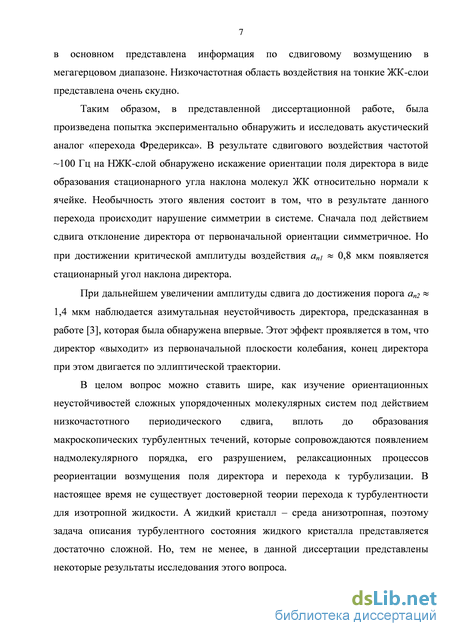 7

в основном представлена информация по сдвиговому возмущению в мегагерцовом диапазоне. Низкочастотная область воздействия на тонкие ЖК-слои представлена очень скудно.

Таким образом, в представленной диссертационной работе, была произведена попытка экспериментально обнаружить и исследовать акустический аналог «перехода Фредерикса». В результате сдвигового воздействия частотой ~100 Гц на НЖК-слой обнаружено искажение ориентации поля директора в виде образования стационарного угла наклона молекул ЖК относительно нормали к ячейке. Необычность этого явления состоит в том, что в результате данного перехода происходит нарушение симметрии в системе. Сначала под действием сдвига отклонение директора от первоначальной ориентации симметричное. Но при достижении критической амплитуды воздействия $a_{n1} \approx 0,8$ мкм появляется стационарный угол наклона директора.

При дальнейшем увеличении амплитуды сдвига до достижения порога $a_{n2} \approx 1,4$ мкм наблюдается азимутальная неустойчивость директора, предсказанная в работе [3], которая была обнаружена впервые. Этот эффект проявляется в том, что директор «выходит» из первоначальной плоскости колебания, конец директора при этом двигается по эллиптической траектории.

В целом вопрос можно ставить шире, как изучение ориентационных неустойчивостей сложных упорядоченных молекулярных систем под действием низкочастотного периодического сдвига, вплоть до образования макроскопических турбулентных течений, которые сопровождаются появлением надмолекулярного порядка, его разрушением, релаксационных процессов реориентации возмущения поля директора и перехода к турбулизации. В настоящее время не существует достоверной теории перехода к турбулентности для изотропной жидкости. А жидкий кристалл – среда анизотропная, поэтому задача описания турбулентного состояния жидкого кристалла представляется достаточно сложной. Но, тем не менее, в данной диссертации представлены некоторые результаты исследования этого вопроса.

dsLib.net
библиотека диссертаций